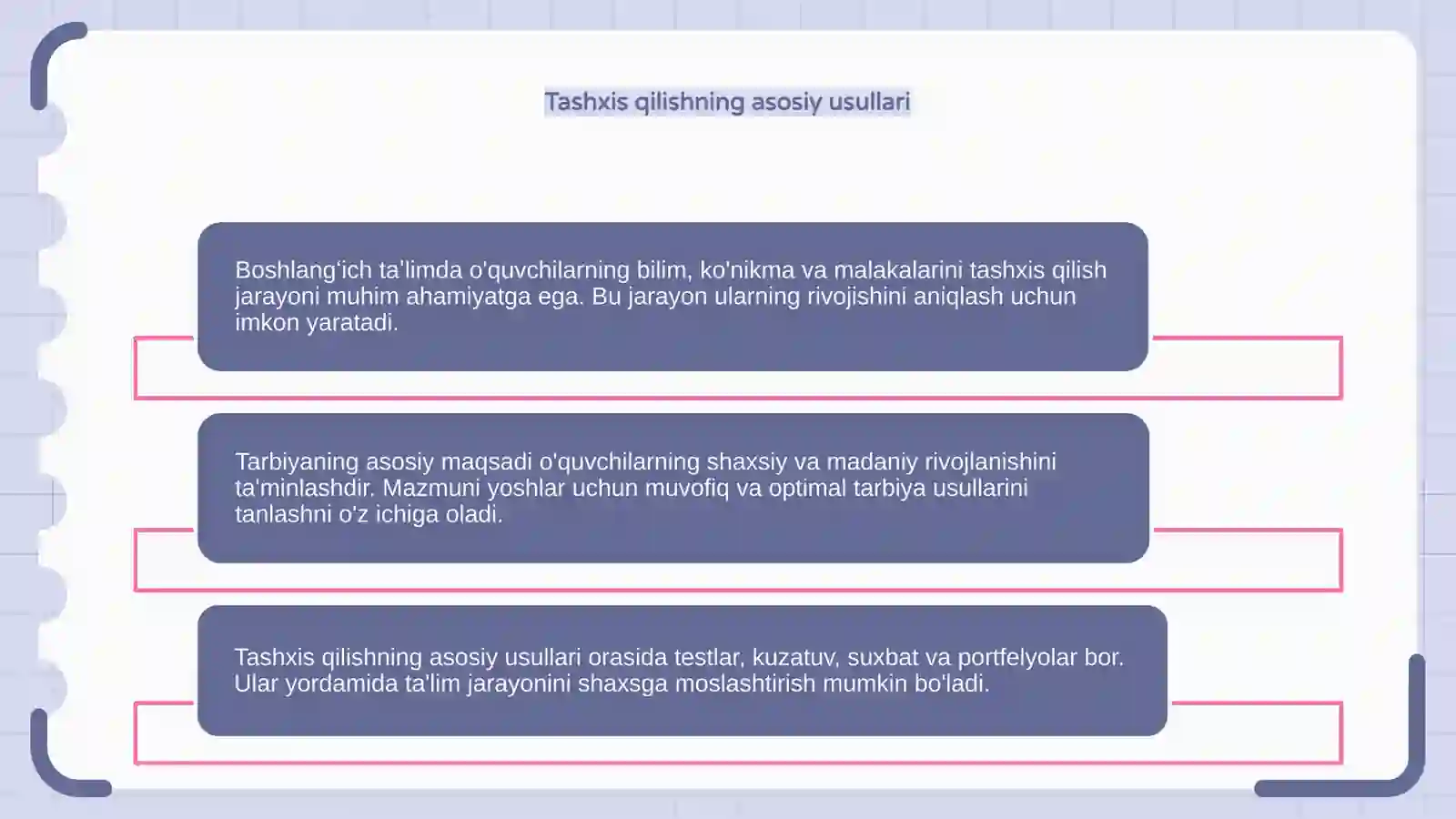 Tashxis qilishning asosiy usullari

Boshlang'ich ta'limda o'quvchilarning bilim, ko'nikma va malakalarini tashxis qilish jarayoni muhim ahamiyatga ega. Bu jarayon ularning rivojishini aniqlash uchun imkon yaratadi.

Tarbiyaning asosiy maqsadi o'quvchilarning shaxsiy va madaniy rivojlanishini ta'minlashdir. Mazmuni yoshlar uchun muvofiq va optimal tarbiya usullarini tanlashni o'z ichiga oladi.

Tashxis qilishning asosiy usullari orasida testlar, kuzatuv, suxbat va portfelyolar bor. Ular yordamida ta'lim jarayonini shaxsga moslashtirish mumkin bo'ladi.